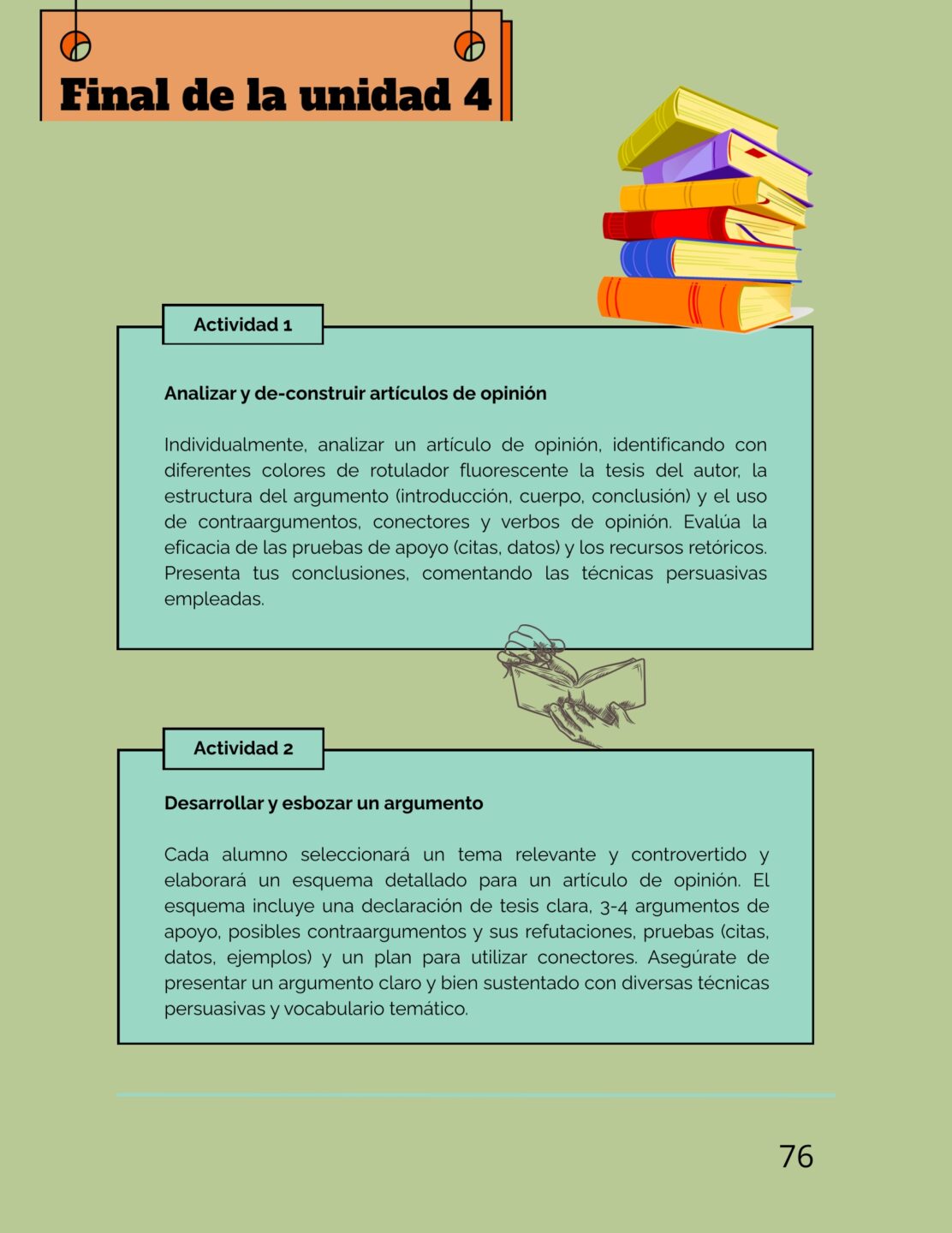 Final de la unidad 4

Actividad 1

Analizar y de-construir artículos de opinión

Individualmente, analizar un artículo de opinión, identificando con diferentes colores de rotulador fluorescente la tesis del autor, la estructura del argumento (introducción, cuerpo, conclusión) y el uso de contraargumentos, conectores y verbos de opinión. Evalúa la eficacia de las pruebas de apoyo (citas, datos) y los recursos retóricos. Presenta tus conclusiones, comentando las técnicas persuasivas empleadas.

Actividad 2

Desarrollar y esbozar un argumento

Cada alumno seleccionará un tema relevante y controvertido y elaborará un esquema detallado para un artículo de opinión. El esquema incluye una declaración de tesis clara, 3-4 argumentos de apoyo, posibles contraargumentos y sus refutaciones, pruebas (citas, datos, ejemplos) y un plan para utilizar conectores. Asegúrate de presentar un argumento claro y bien sustentado con diversas técnicas persuasivas y vocabulario temático.

76